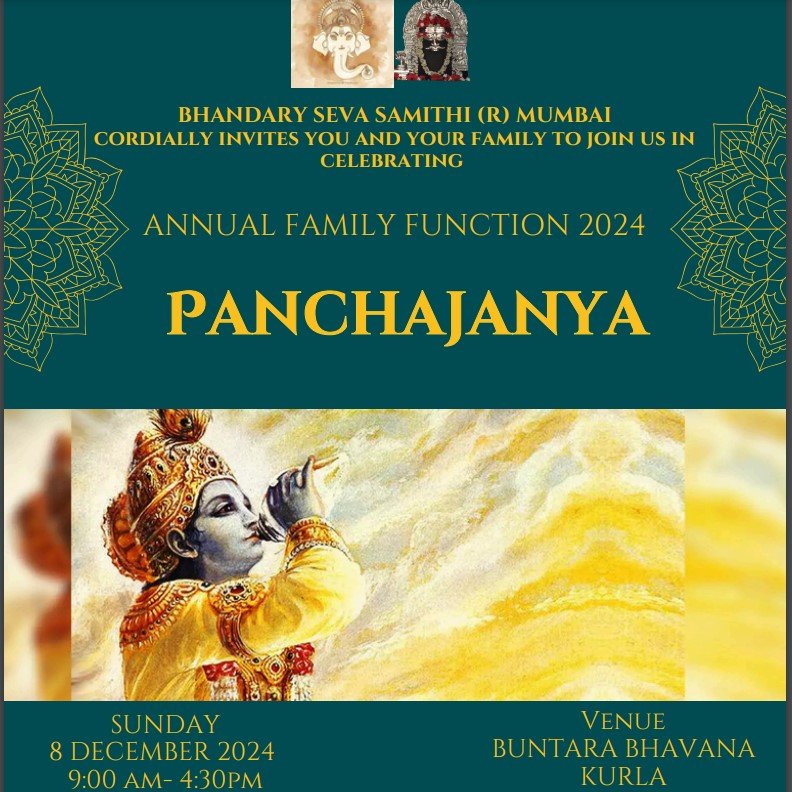 BHANDARY SEVA SAMITHI (R) MUMBAI
CORDIALLY INVITES YOU AND YOUR FAMILY TO JOIN US IN CELEBRATING

ANNUAL FAMILY FUNCTION 2024

PANCHAJANYA

SUNDAY
8 DECEMBER 2024
9:00 AM- 4:30PM

VENUE
BUNTARA BHAVANA
KURLA